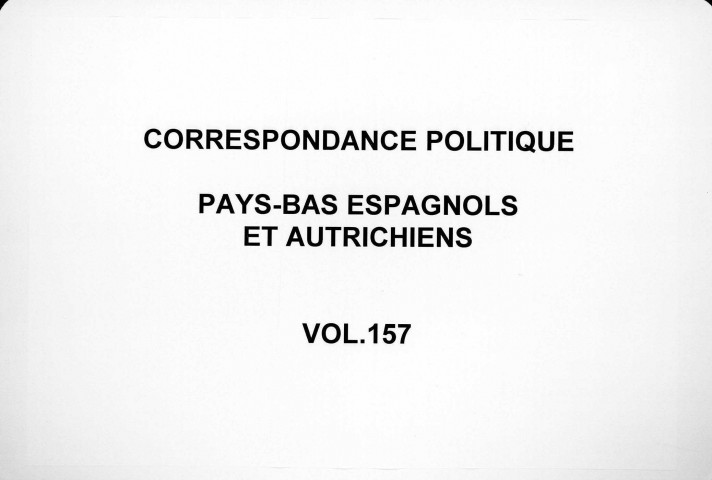 CORRESPONDANCE POLITIQUE

PAYS-BAS ESPAGNOLS
ET AUTRICHIENS

VOL.157